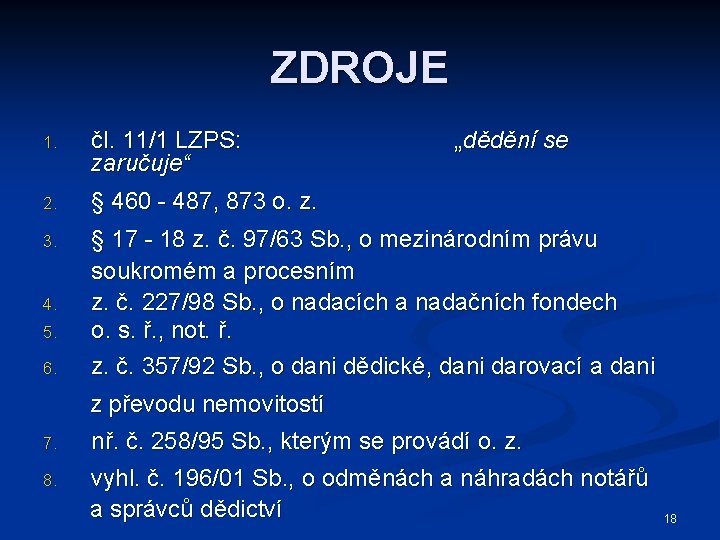 ZDROJE

1. čl. 11/1 LZPS: „dědění se zaručuje“

2. § 460 - 487, 873 o. z.

3. § 17 - 18 z. č. 97/63 Sb., o mezinárodním právu soukromém a procesním

4. z. č. 227/98 Sb., o nadacích a nadačních fondech

5. o. s. ř., not. ř.

6. z. č. 357/92 Sb., o dani dědické, dani darovací a dani z převodu nemovitostí

7. nř. č. 258/95 Sb., kterým se provádí o. z.

8. vyhl. č. 196/01 Sb., o odměnách a náhradách notářů a správců dědictví

18